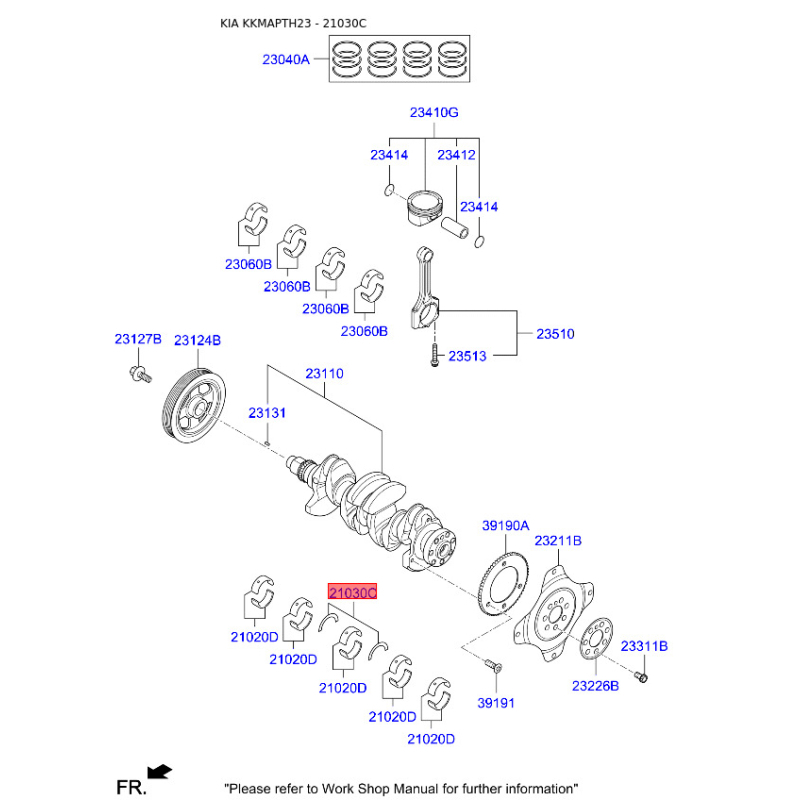 KIA KKMAPTH23 - 21030C

23040A

23410G
23414
23412
23414

23060B
23060B
23060B
23060B

23510
23513

23127B
23124B
23110
23131

39190A
23211B

21030C
21020D
21020D
21020D
21020D
21020D

39191
23226B
23311B

FR.

"Please refer to Work Shop Manual for further information"